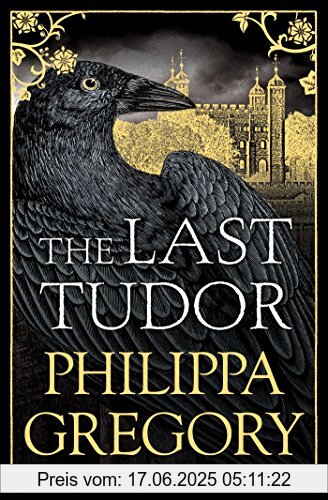 THE LAST TUDOR

PHILIPPA GREGORY

Preis vom: 17.06.2025 05:11:22